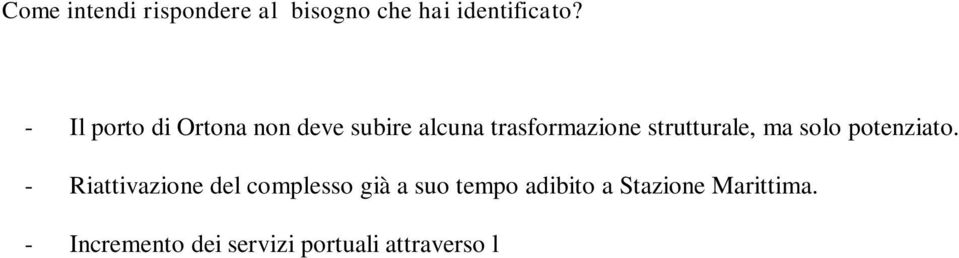 Come intendi rispondere al bisogno che hai identificato?

- Il porto di Ortona non deve subire alcuna trasformazione strutturale, ma solo potenziato.

- Riattivazione del complesso già a suo tempo adibito a Stazione Marittima.

- Incremento dei servizi portuali attraverso l